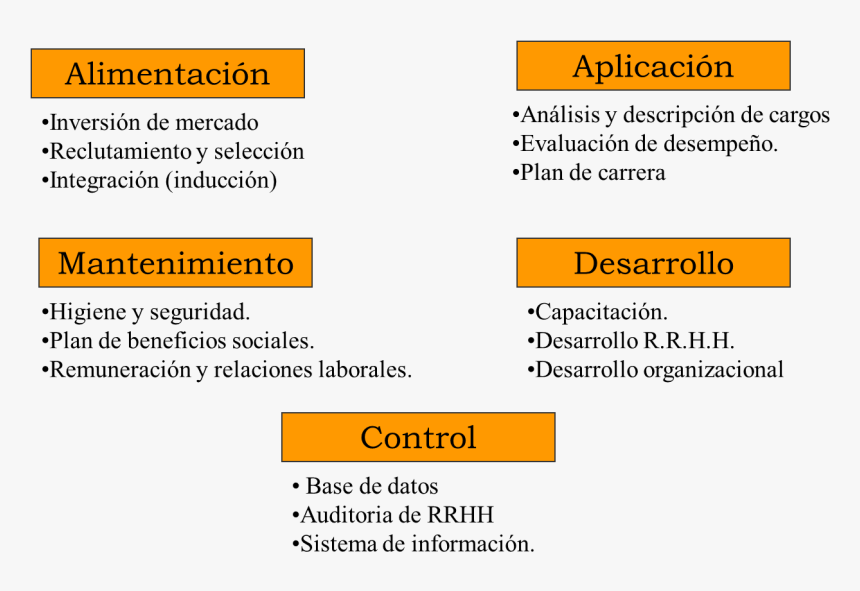 Alimentación

•Inversión de mercado
•Reclutamiento y selección
•Integración (inducción)

Aplicación

•Análisis y descripción de cargos
•Evaluación de desempeño.
•Plan de carrera

Mantenimiento

•Higiene y seguridad.
•Plan de beneficios sociales.
•Remuneración y relaciones laborales.

Desarrollo

•Capacitación.
•Desarrollo R.R.H.H.
•Desarrollo organizacional

Control

• Base de datos
•Auditoria de RRHH
•Sistema de información.